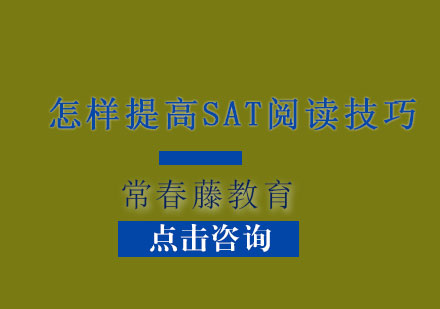 怎样提高SAT阅读技巧

常春藤教育

点击咨询